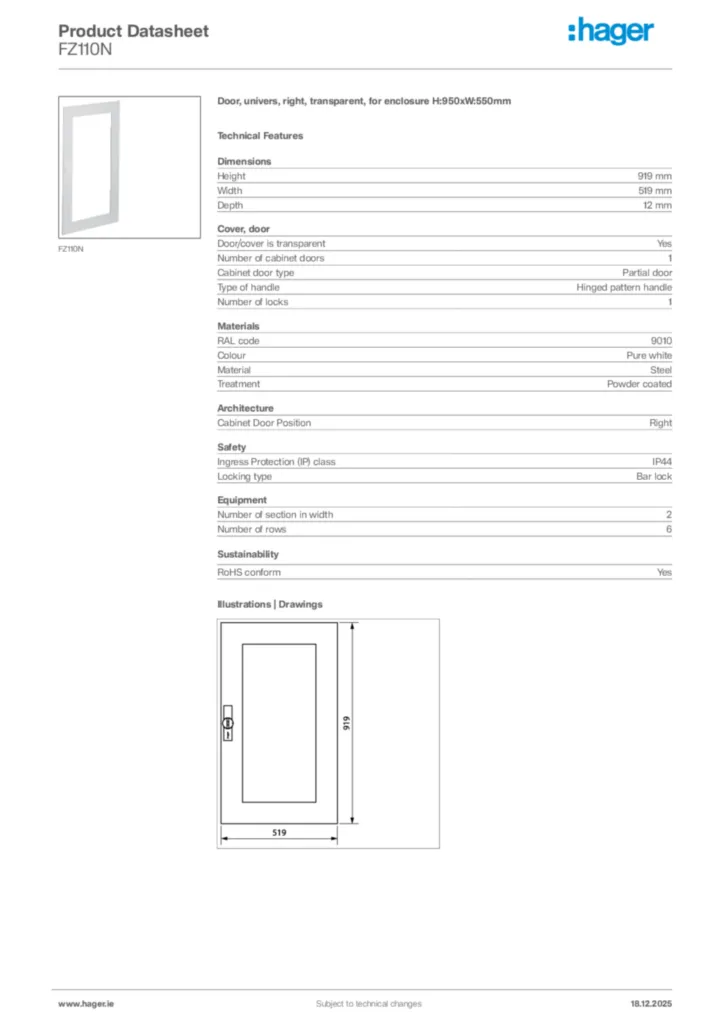 Product Datasheet
FZ110N

:hager

FZ110N

Door, univers, right, transparent, for enclosure H:950xW:550mm

Technical Features

Dimensions

| | |
|---|---|
| Height | 919 mm |
| Width | 519 mm |
| Depth | 12 mm |

Cover, door

| | |
|---|---|
| Door/cover is transparent | Yes |
| Number of cabinet doors | 1 |
| Cabinet door type | Partial door |
| Type of handle | Hinged pattern handle |
| Number of locks | 1 |

Materials

| | |
|---|---|
| RAL code | 9010 |
| Colour | Pure white |
| Material | Steel |
| Treatment | Powder coated |

Architecture

| | |
|---|---|
| Cabinet Door Position | Right |

Safety

| | |
|---|---|
| Ingress Protection (IP) class | IP44 |
| Locking type | Bar lock |

Equipment

| | |
|---|---|
| Number of section in width | 2 |
| Number of rows | 6 |

Sustainability

| | |
|---|---|
| RoHS conform | Yes |

Illustrations | Drawings

919

519

www.hager.ie
Subject to technical changes
18.12.2025